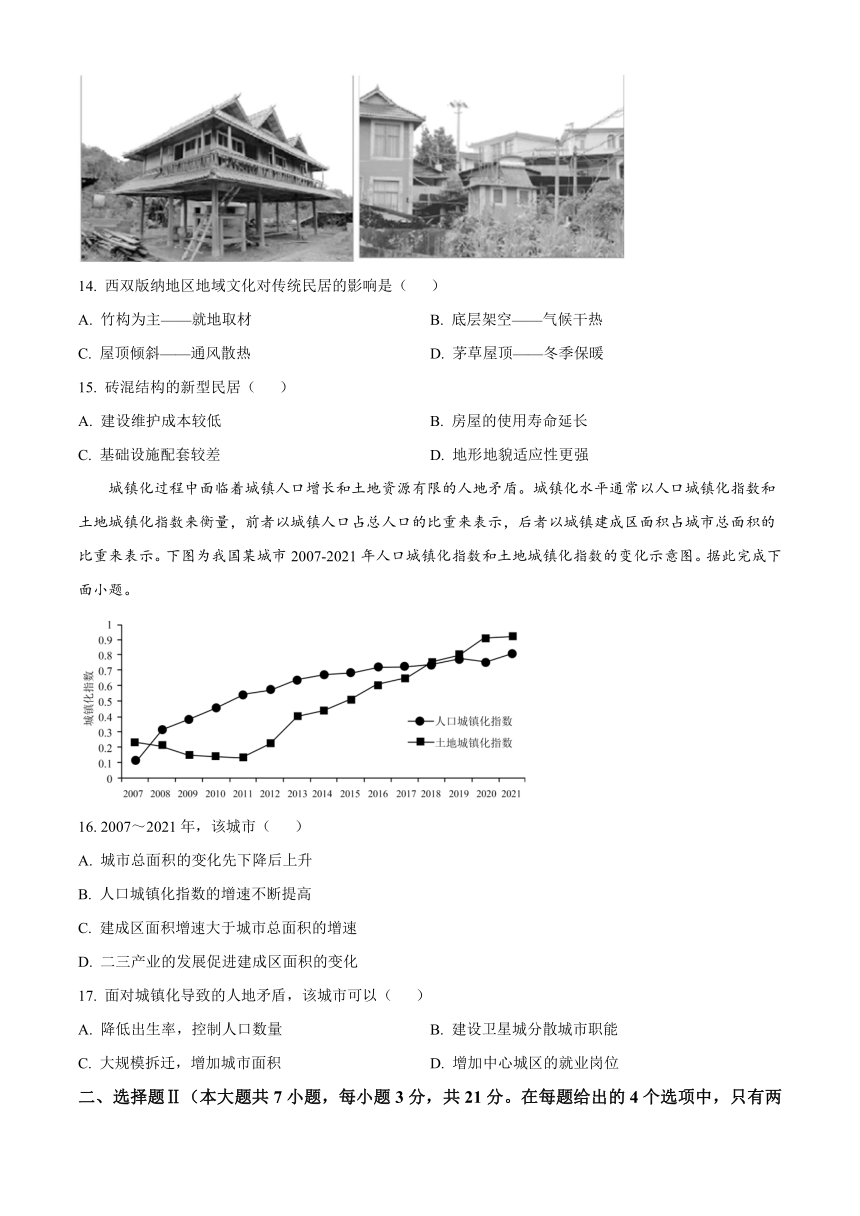 14. 西双版纳地区地域文化对传统民居的影响是（　　）

A. 竹构为主——就地取材

B. 底层架空——气候干热

C. 屋顶倾斜——通风散热

D. 茅草屋顶——冬季保暖

15. 砖混结构的新型民居（　　）

A. 建设维护成本较低

B. 房屋的使用寿命延长

C. 基础设施配套较差

D. 地形地貌适应性更强

城镇化过程中面临着城镇人口增长和土地资源有限的人地矛盾。城镇化水平通常以人口城镇化指数和土地城镇化指数来衡量，前者以城镇人口占总人口的比重来表示，后者以城镇建成区面积占城市总面积的比重来表示。下图为我国某城市 2007-2021 年人口城镇化指数和土地城镇化指数的变化示意图。据此完成下面小题。

1
0.9
0.8
0.7
0.6
0.5
0.4
0.3
0.2
0.1
0
城镇化指数
人口城镇化指数
土地城镇化指数
2007 2008 2009 2010 2011 2012 2013 2014 2015 2016 2017 2018 2019 2020 2021

16. 2007～2021 年，该城市（　　）

A. 城市总面积的变化先下降后上升

B. 人口城镇化指数的增速不断提高

C. 建成区面积增速大于城市总面积的增速

D. 二三产业的发展促进建成区面积的变化

17. 面对城镇化导致的人地矛盾，该城市可以（　　）

A. 降低出生率，控制人口数量

B. 建设卫星城分散城市职能

C. 大规模拆迁，增加城市面积

D. 增加中心城区的就业岗位

二、选择题Ⅱ（本大题共 7 小题，每小题 3 分，共 21 分。在每题给出的 4 个选项中，只有两